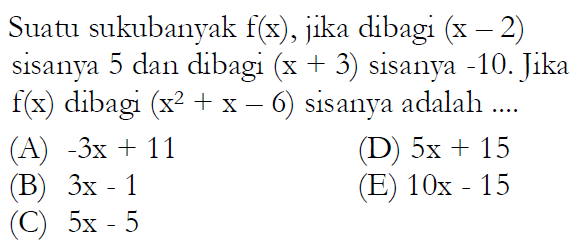 Suatu sukubanyak $f(x)$, jika dibagi $(x-2)$ sisanya 5 dan dibagi $(x+3)$ sisanya -10. Jika $f(x)$ dibagi $(x^2+x-6)$ sisanya adalah ....

(A) $-3x+11$
(B) $3x-1$
(C) $5x-5$
(D) $5x+15$
(E) $10x-15$